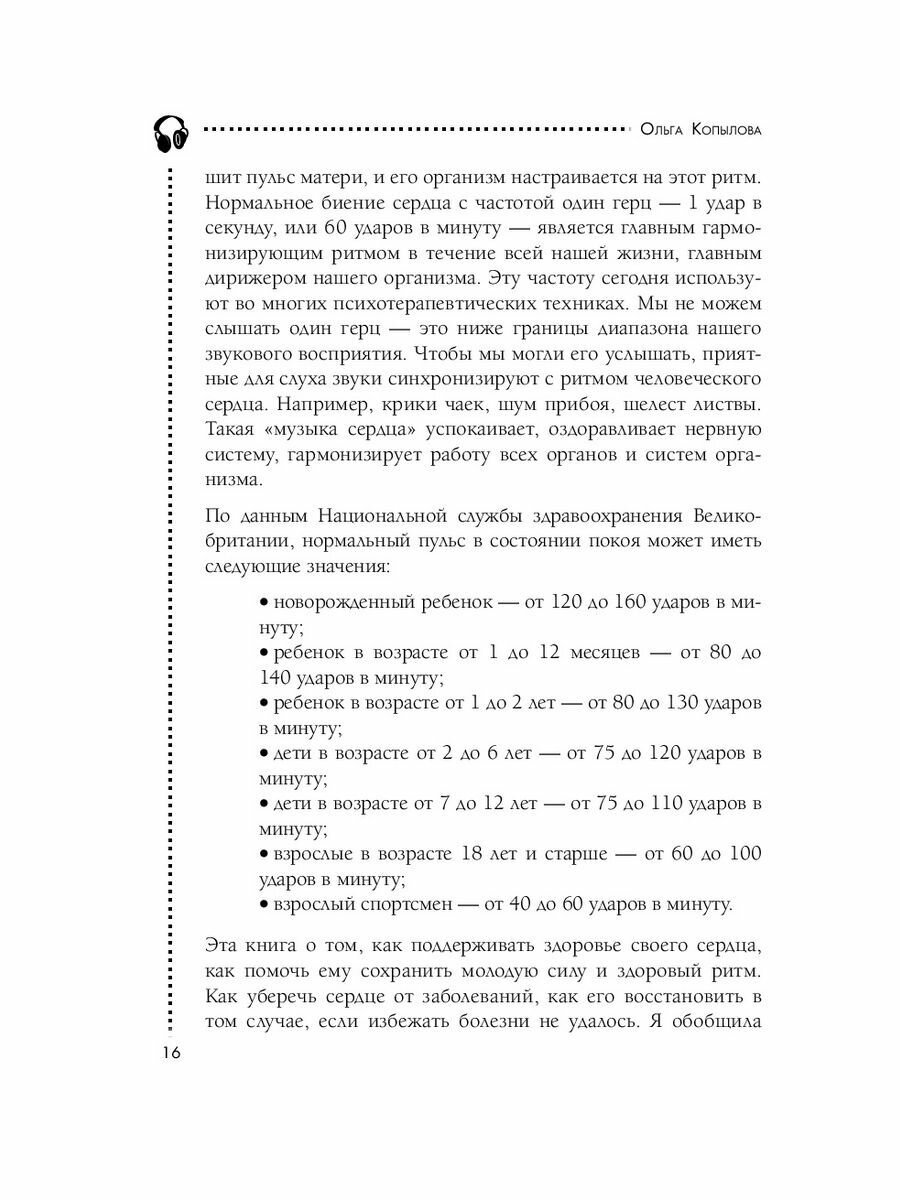 Ольга Копылова

шит пульс матери, и его организм настраивается на этот ритм. Нормальное биение сердца с частотой один герц — 1 удар в секунду, или 60 ударов в минуту — является главным гармонизирующим ритмом в течение всей нашей жизни, главным дирижером нашего организма. Эту частоту сегодня используют во многих психотерапевтических техниках. Мы не можем слышать один герц — это ниже границы диапазона нашего звукового восприятия. Чтобы мы могли его услышать, приятные для слуха звуки синхронизируют с ритмом человеческого сердца. Например, крики чаек, шум прибоя, шелест листвы. Такая «музыка сердца» успокаивает, оздоравливает нервную систему, гармонизирует работу всех органов и систем организма.

По данным Национальной службы здравоохранения Великобритании, нормальный пульс в состоянии покоя может иметь следующие значения:

• новорожденный ребенок — от 120 до 160 ударов в минуту;
• ребенок в возрасте от 1 до 12 месяцев — от 80 до 140 ударов в минуту;
• ребенок в возрасте от 1 до 2 лет — от 80 до 130 ударов в минуту;
• дети в возрасте от 2 до 6 лет — от 75 до 120 ударов в минуту;
• дети в возрасте от 7 до 12 лет — от 75 до 110 ударов в минуту;
• взрослые в возрасте 18 лет и старше — от 60 до 100 ударов в минуту;
• взрослый спортсмен — от 40 до 60 ударов в минуту.

Эта книга о том, как поддерживать здоровье своего сердца, как помочь ему сохранить молодую силу и здоровый ритм. Как уберечь сердце от заболеваний, как его восстановить в том случае, если избежать болезни не удалось. Я обобщила

16